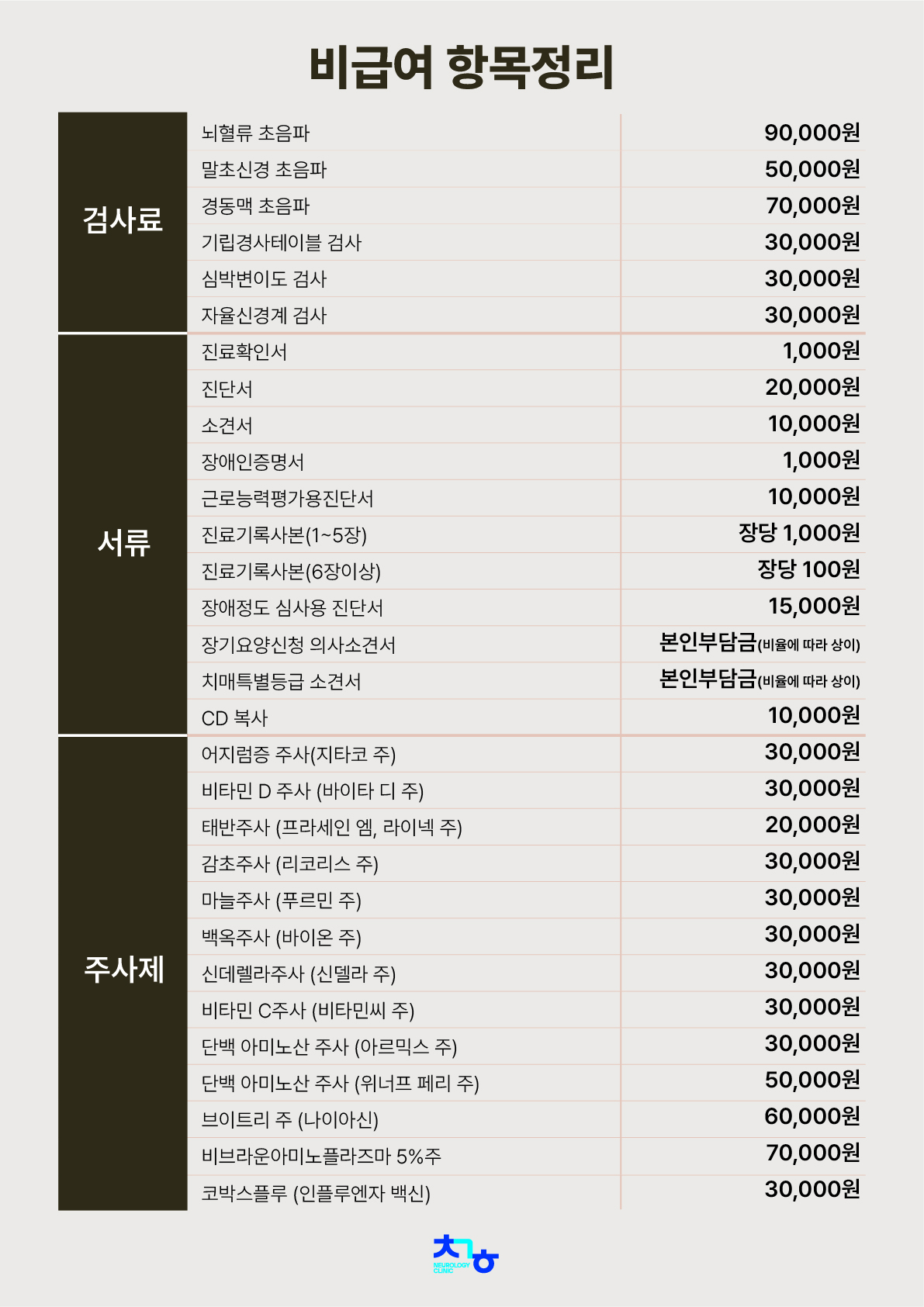 비급여 항목정리

| | | |
|---|---|---|
| 검사료 | 뇌혈류 초음파 | 90,000원 |
| | 말초신경 초음파 | 50,000원 |
| | 경동맥 초음파 | 70,000원 |
| | 기립경사테이블 검사 | 30,000원 |
| | 심박변이도 검사 | 30,000원 |
| | 자율신경계 검사 | 30,000원 |
| 서류 | 진료확인서 | 1,000원 |
| | 진단서 | 20,000원 |
| | 소견서 | 10,000원 |
| | 장애인증명서 | 1,000원 |
| | 근로능력평가용진단서 | 10,000원 |
| | 진료기록사본(1~5장) | 장당 1,000원 |
| | 진료기록사본(6장이상) | 장당 100원 |
| | 장애정도 심사용 진단서 | 15,000원 |
| | 장기요양신청 의사소견서 | 본인부담금(비율에 따라 상이) |
| | 치매특별등급 소견서 | 본인부담금(비율에 따라 상이) |
| | CD 복사 | 10,000원 |
| 주사제 | 어지럼증 주사(지타코 주) | 30,000원 |
| | 비타민 D 주사 (바이타 디 주) | 30,000원 |
| | 태반주사 (프라세인 엠, 라이넥 주) | 20,000원 |
| | 감초주사 (리코리스 주) | 30,000원 |
| | 마늘주사 (푸르민 주) | 30,000원 |
| | 백옥주사 (바이온 주) | 30,000원 |
| | 신데렐라주사 (신델라 주) | 30,000원 |
| | 비타민 C주사 (비타민씨 주) | 30,000원 |
| | 단백 아미노산 주사 (아르믹스 주) | 30,000원 |
| | 단백 아미노산 주사 (위너프 페리 주) | 50,000원 |
| | 브이트리 주 (나이아신) | 60,000원 |
| | 비브라운아미노플라즈마 5%주 | 70,000원 |
| | 코박스플루 (인플루엔자 백신) | 30,000원 |

NEUROLOGY CLINIC